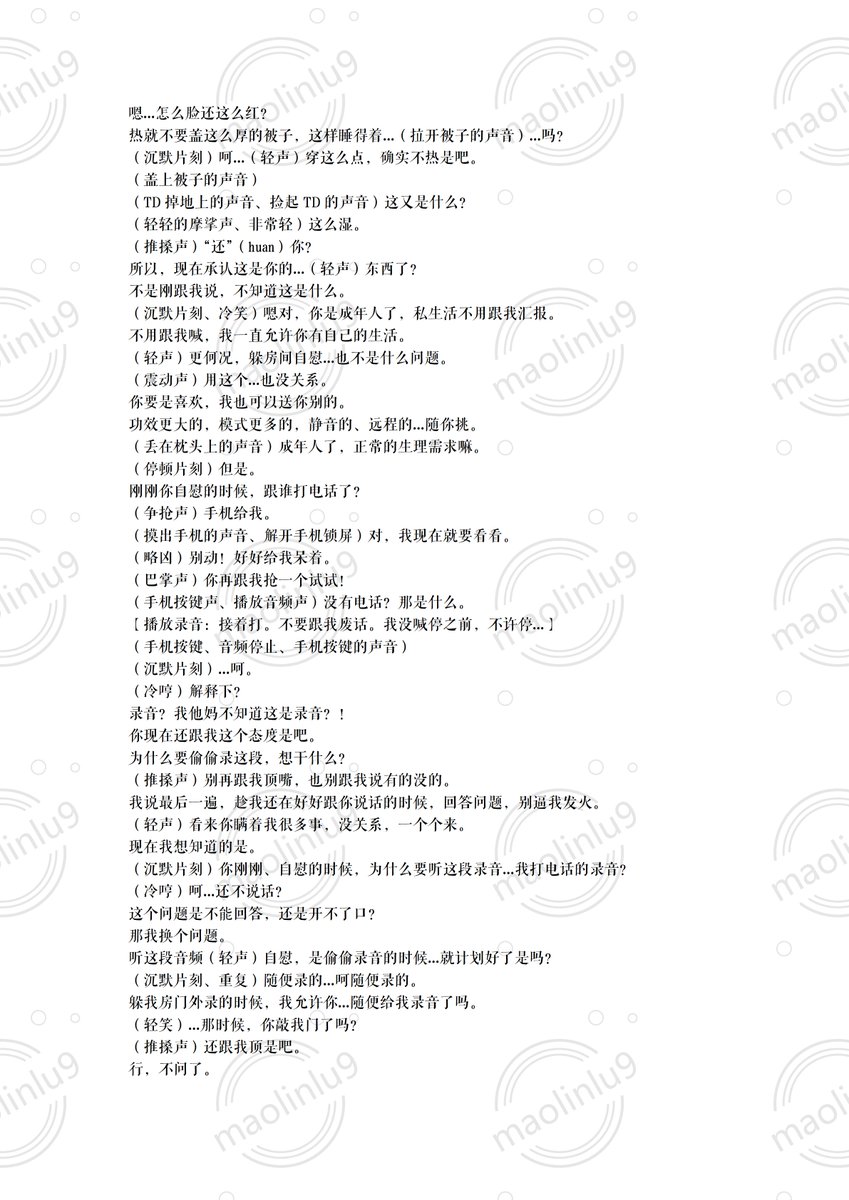 嗯...怎么脸还这么红？
热就不要盖这么厚的被子，这样睡得着...（拉开被子的声音）...吗？
（沉默片刻）呵...（轻声）穿这么点，确实不热是吧。
（盖上被子的声音）
（TD 掉地上的声音、捡起 TD 的声音）这又是什么？
（轻轻的摩挲声、非常轻）这么湿。
（推搡声）"还"（huan）你？
所以，现在承认这是你的...（轻声）东西了？
不是刚跟我说，不知道这是什么。
（沉默片刻、冷笑）嗯对，你是成年人了，私生活不用跟我汇报。
不用跟我喊，我一直允许你有自己的生活。
（轻声）更何况，躲房间自慰...也不是什么问题。
（震动声）用这个...也没关系。
你要是喜欢，我也可以送你别的。
功效更大的，模式更多的，静音的、远程的...随你挑。
（丢在枕头上的声音）成年人了，正常的生理需求嘛。
（停顿片刻）但是。
刚刚你自慰的时候，跟谁打电话了？
（争抢声）手机给我。
（摸出手机的声音、解开手机锁屏）对，我现在就要看看。
（略凶）别动！好好给我呆着。
（巴掌声）你再跟我抢一个试试！
（手机按键声、播放音频声）没有电话？那是什么。
［播放录音：接着打。不要跟我废话。我没喊停之前，不许停...］
（手机按键、音频停止、手机按键的声音）
（沉默片刻）...呵。
（冷哼）解释下？
录音？我他妈不知道这是录音？！
你现在还跟我这个态度是吧。
为什么要偷偷录这段，想干什么？
（推搡声）别再跟我顶嘴，也别跟我说有的没的。
我说最后一遍，趁我还在好好跟你说话的时候，回答问题，别逼我发火。
（轻声）看来你瞒着我很多事，没关系，一个个来。
现在我想知道的是。
（沉默片刻）你刚刚、自慰的时候，为什么要听这段录音...我打电话的录音？
（冷哼）呵...还不说话？
这个问题是不能回答，还是开不了口？
那我换个问题。
听这段音频（轻声）自慰，是偷偷录音的时候...就计划好了是吗？
（沉默片刻、重复）随便录的...呵随便录的。
躲我房门外录的时候，我允许你...随便给我录音了吗。
（轻笑）...那时候，你敲我门了吗？
（推搡声）还跟我顶是吧。
行，不问了。

maolinlu9